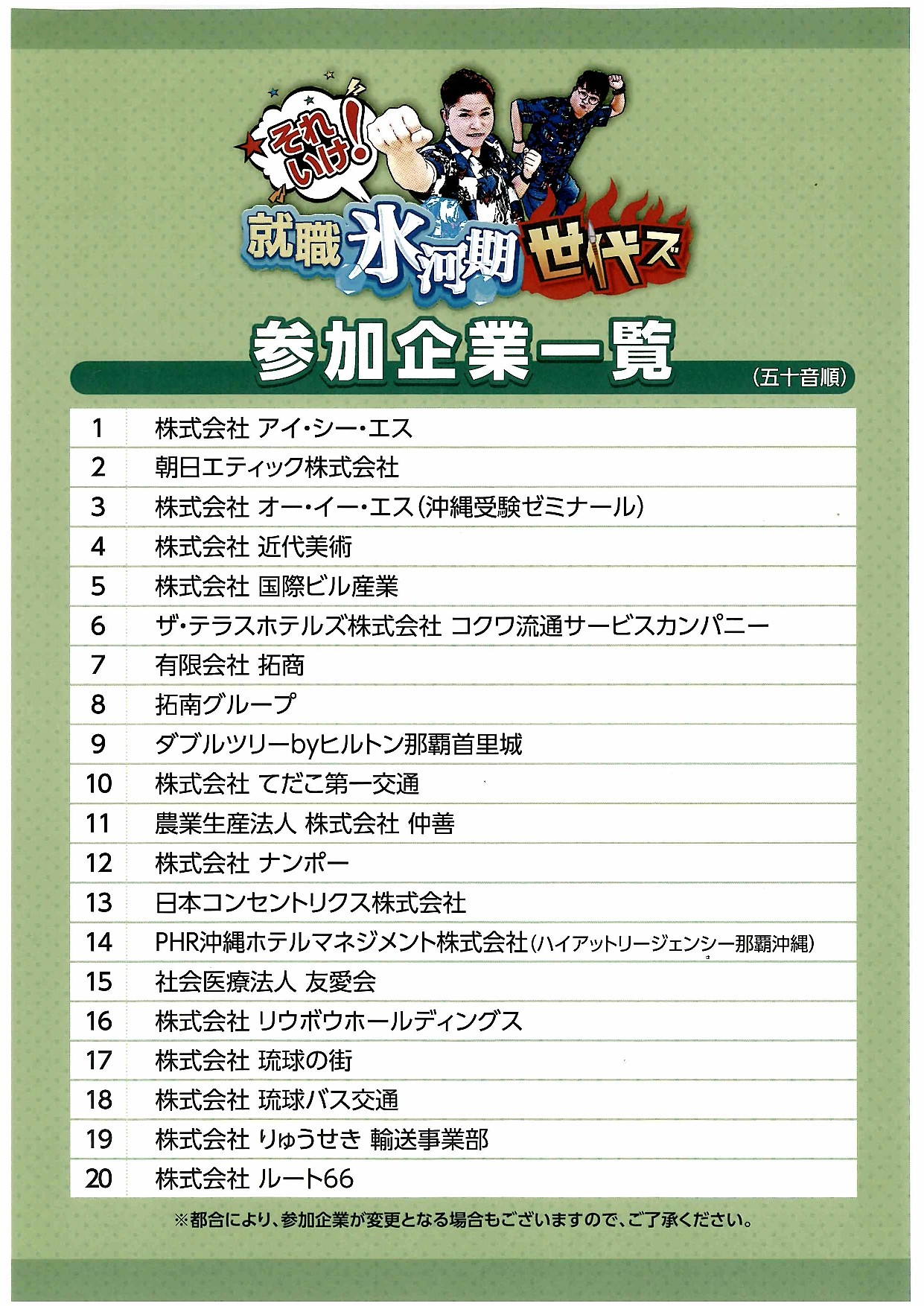 それいけ!

就職氷河期世代ズ

参加企業一覧

(五十音順)

| | |
|---|---|
| 1 | 株式会社 アイ・シー・エス |
| 2 | 朝日エティック株式会社 |
| 3 | 株式会社 オー・イー・エス(沖縄受験ゼミナール) |
| 4 | 株式会社 近代美術 |
| 5 | 株式会社 国際ビル産業 |
| 6 | ザ・テラスホテルズ株式会社 コクワ流通サービスカンパニー |
| 7 | 有限会社 拓商 |
| 8 | 拓南グループ |
| 9 | ダブルツリーbyヒルトン那覇首里城 |
| 10 | 株式会社 てだこ第一交通 |
| 11 | 農業生産法人 株式会社 仲善 |
| 12 | 株式会社 ナンポー |
| 13 | 日本コンセントリクス株式会社 |
| 14 | PHR沖縄ホテルマネジメント株式会社(ハイアットリージェンシー那覇沖縄) |
| 15 | 社会医療法人 友愛会 |
| 16 | 株式会社 リウボウホールディングス |
| 17 | 株式会社 琉球の街 |
| 18 | 株式会社 琉球バス交通 |
| 19 | 株式会社 りゅうせき 輸送事業部 |
| 20 | 株式会社 ルート66 |

※都合により、参加企業が変更となる場合もございますので、ご了承ください。